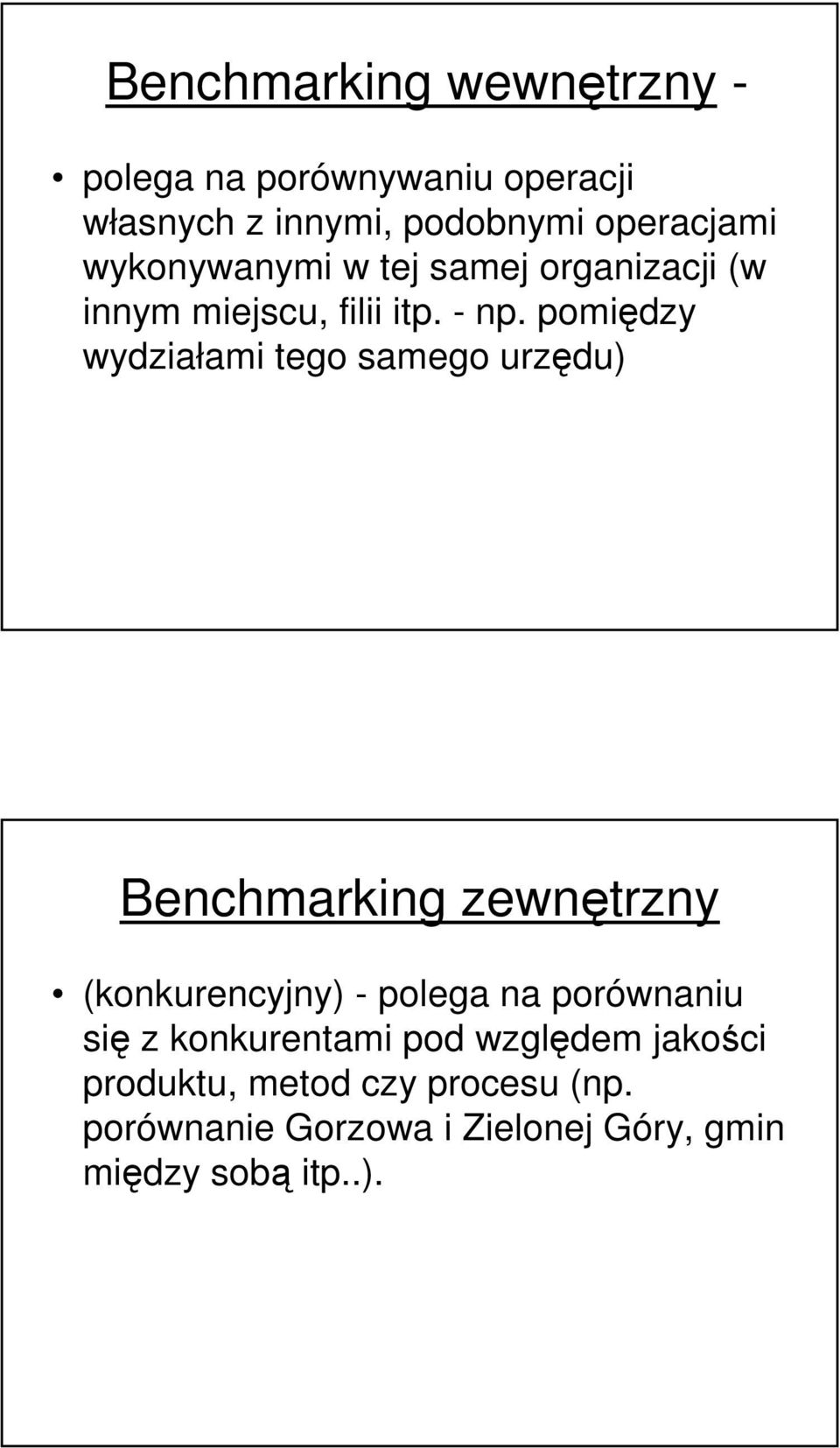 Benchmarking wewnętrzny -

• polega na porównywaniu operacji własnych z innymi, podobnymi operacjami wykonywanymi w tej samej organizacji (w innym miejscu, filii itp. - np. pomiędzy wydziałami tego samego urzędu)

Benchmarking zewnętrzny

• (konkurencyjny) - polega na porównaniu się z konkurentami pod względem jakości produktu, metod czy procesu (np. porównanie Gorzowa i Zielonej Góry, gmin między sobą itp..).